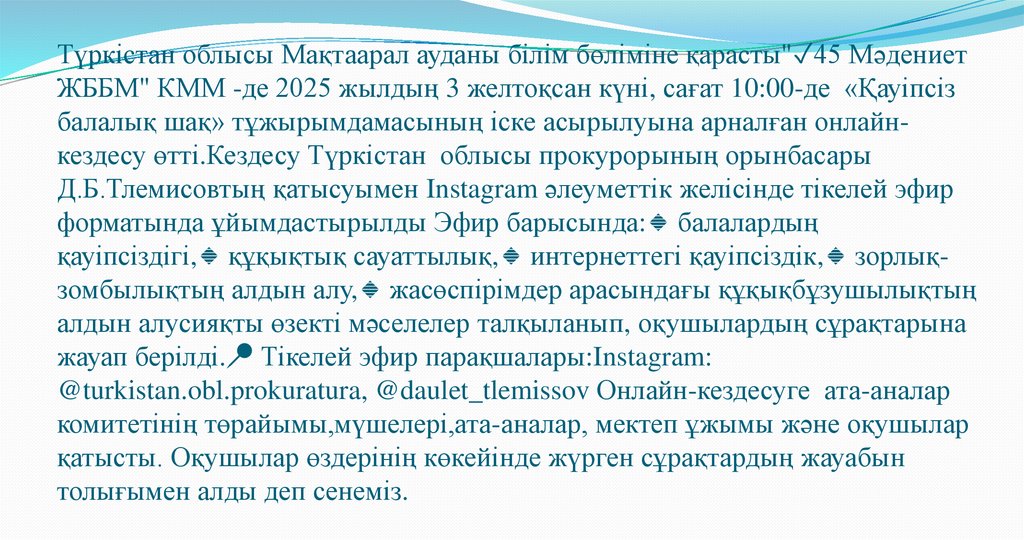 Түркістан облысы Мақтаарал ауданы білім бөліміне қарасты"✓45 Мәдениет ЖББМ" КММ -де 2025 жылдың 3 желтоқсан күні, сағат 10:00-де «Қауіпсіз балалық шақ» тұжырымдамасының іске асырылуына арналған онлайн-кездесу өтті.Кездесу Түркістан облысы прокурорының орынбасары Д.Б.Тлемисовтың қатысуымен Instagram әлеуметтік желісінде тікелей эфир форматында ұйымдастырылды Эфир барысында:🔹 балалардың қауіпсіздігі,🔹 құқықтық сауаттылық,🔹 интернеттегі қауіпсіздік,🔹 зорлық-зомбылықтың алдын алу,🔹 жасөспірімдер арасындағы құқықбұзушылықтың алдын алусияқты өзекті мәселелер талқыланып, оқушылардың сұрақтарына жауап берілді.📍 Тікелей эфир парақшалары:Instagram: @turkistan.obl.prokuratura, @daulet_tlemissov Онлайн-кездесуге ата-аналар комитетінің төрайымы,мүшелері,ата-аналар, мектеп ұжымы және оқушылар қатысты. Оқушылар өздерінің көкейінде жүрген сұрақтардың жауабын толығымен алды деп сенеміз.